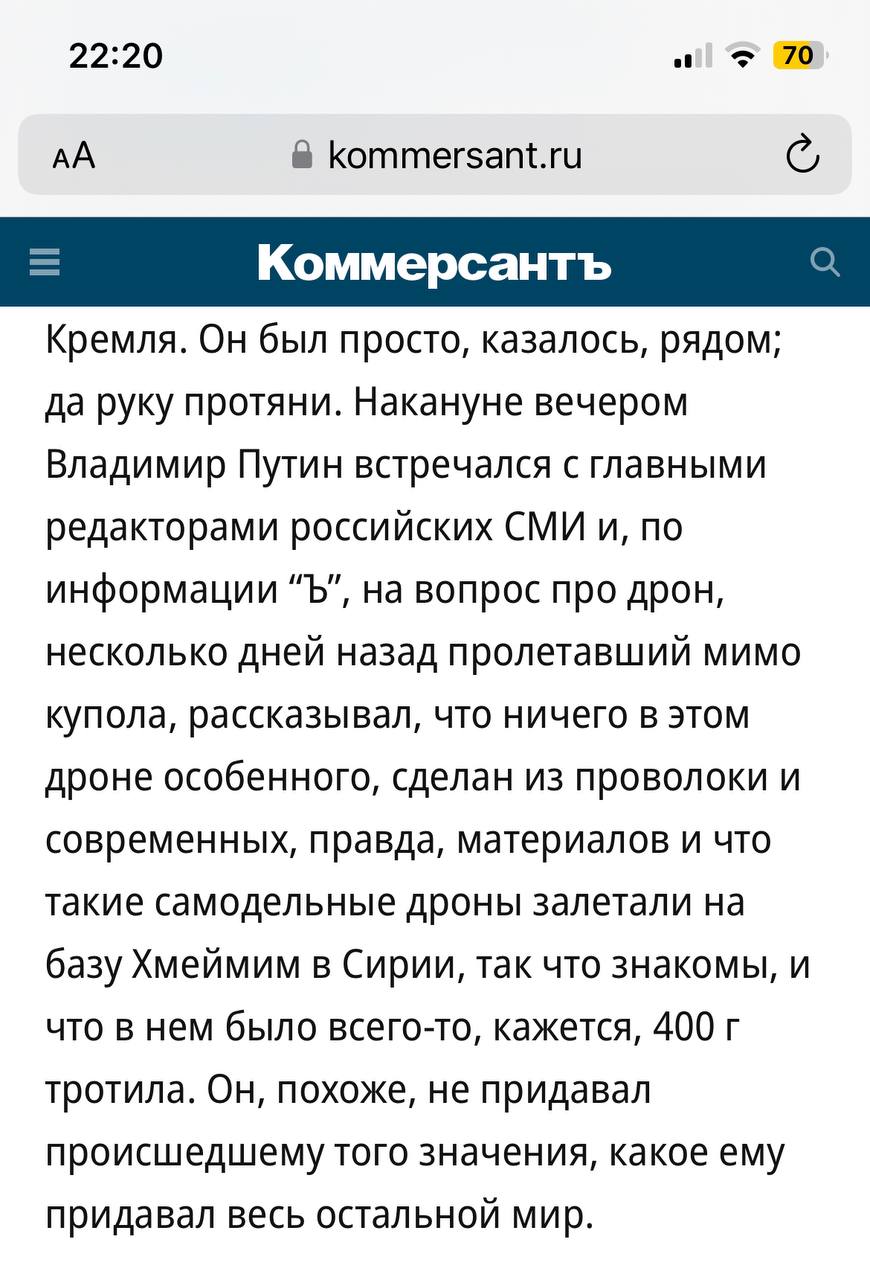 22:20

70

AA kommersant.ru

Коммерсантъ

Кремля. Он был просто, казалось, рядом; да руку протяни. Накануне вечером Владимир Путин встречался с главными редакторами российских СМИ и, по информации “Ъ”, на вопрос про дрон, несколько дней назад пролетавший мимо купола, рассказывал, что ничего в этом дроне особенного, сделан из проволоки и современных, правда, материалов и что такие самодельные дроны залетали на базу Хмеймим в Сирии, так что знакомы, и что в нем было всего-то, кажется, 400 г тротила. Он, похоже, не придавал происшедшему того значения, какое ему придавал весь остальной мир.